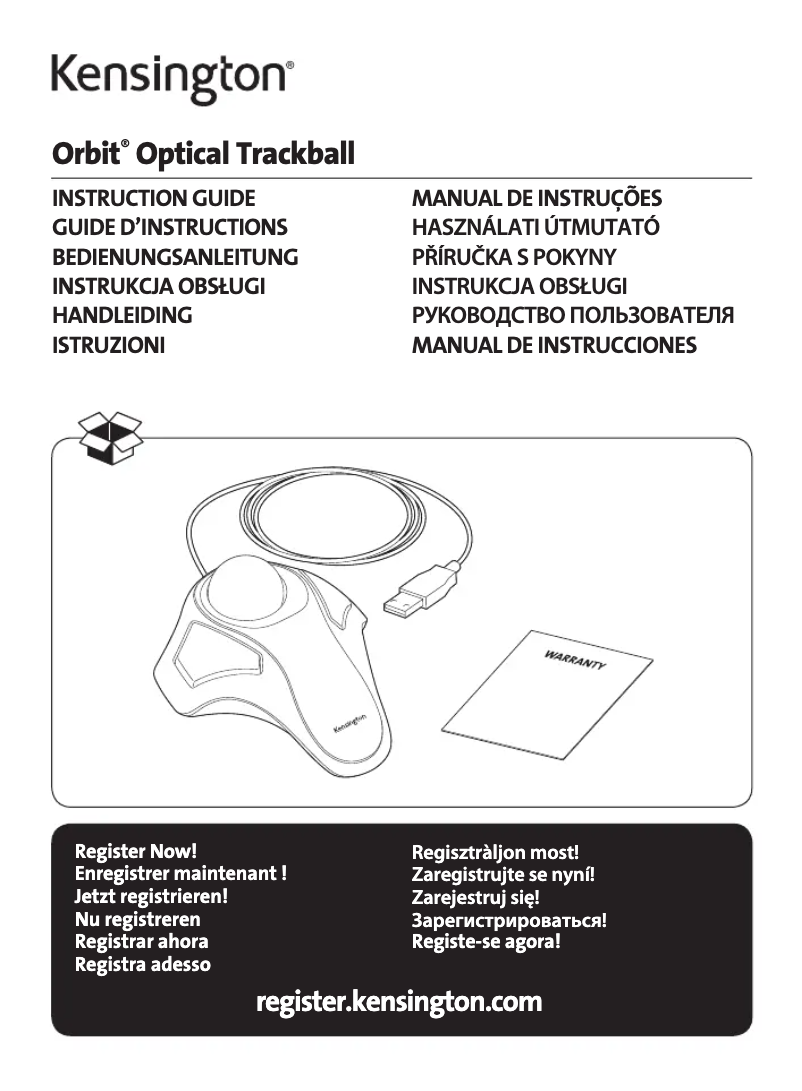 Kensington®

Orbit® Optical Trackball

INSTRUCTION GUIDE
GUIDE D'INSTRUCTIONS
BEDIENUNGSANLEITUNG
INSTRUKCJA OBSŁUGI
HANDLEIDING
ISTRUZIONI

MANUAL DE INSTRUÇÕES
HASZNÁLATI ÚTMUTATÓ
PŘÍRUČKA S POKYNY
INSTRUKCJA OBSŁUGI
РУКОВОДСТВО ПОЛЬЗОВАТЕЛЯ
MANUAL DE INSTRUCCIONES

Kensington

WARRANTY

Register Now!
Enregistrer maintenant !
Jetzt registrieren!
Nu registreren
Registrar ahora
Registra adesso

Regisztràljon most!
Zaregistrujte se nyní!
Zarejestruj się!
Зарегистрироваться!
Registe-se agora!

register.kensington.com